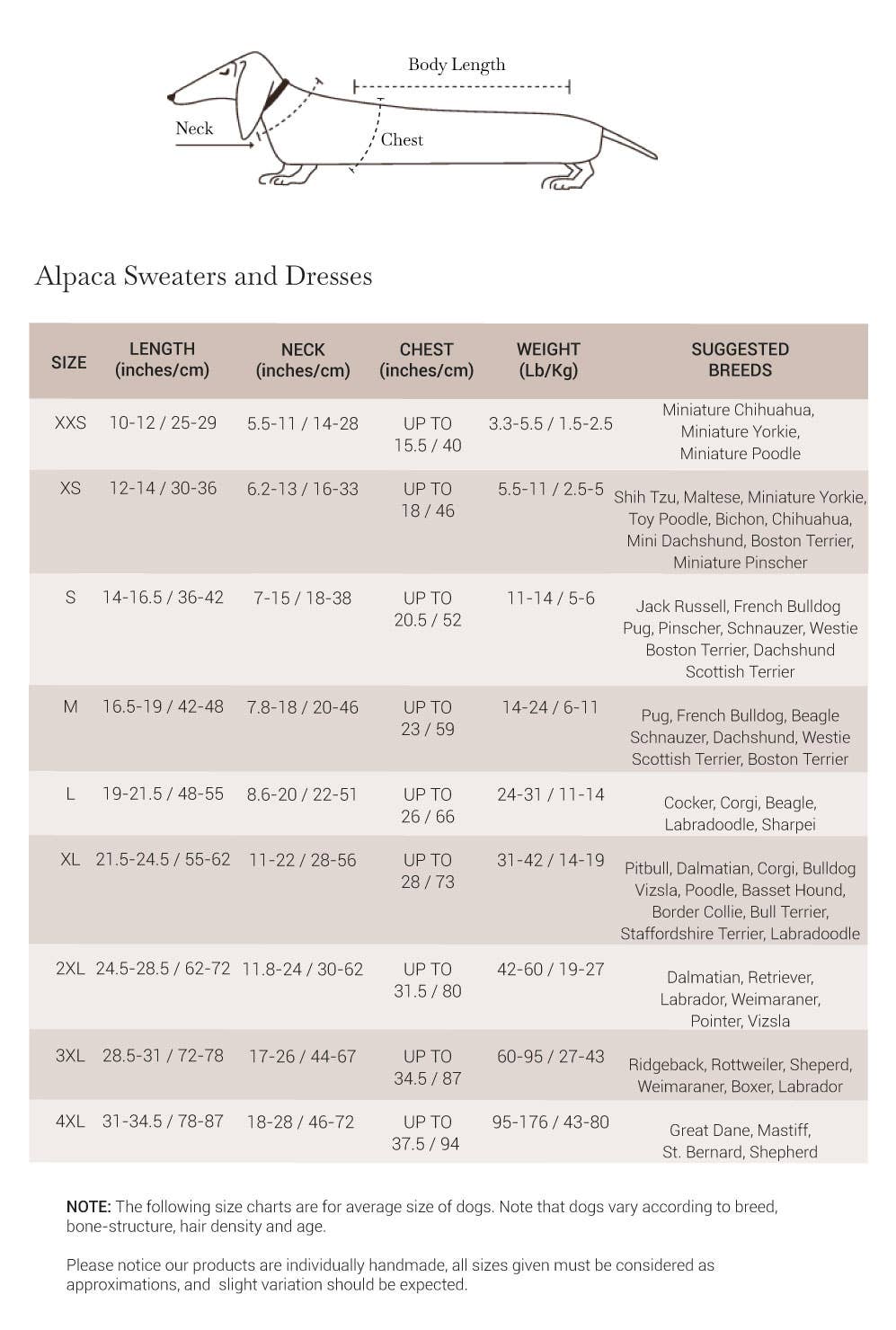 Body Length

Neck

Chest

Alpaca Sweaters and Dresses

| SIZE | LENGTH (inches/cm) | NECK (inches/cm) | CHEST (inches/cm) | WEIGHT (Lb/Kg) | SUGGESTED BREEDS |
|---|---|---|---|---|---|
| XXS | 10-12 / 25-29 | 5.5-11 / 14-28 | UP TO 15.5 / 40 | 3.3-5.5 / 1.5-2.5 | Miniature Chihuahua, Miniature Yorkie, Miniature Poodle |
| XS | 12-14 / 30-36 | 6.2-13 / 16-33 | UP TO 18 / 46 | 5.5-11 / 2.5-5 | Shih Tzu, Maltese, Miniature Yorkie, Toy Poodle, Bichon, Chihuahua, Mini Dachshund, Boston Terrier, Miniature Pinscher |
| S | 14-16.5 / 36-42 | 7-15 / 18-38 | UP TO 20.5 / 52 | 11-14 / 5-6 | Jack Russell, French Bulldog Pug, Pinscher, Schnauzer, Westie Boston Terrier, Dachshund Scottish Terrier |
| M | 16.5-19 / 42-48 | 7.8-18 / 20-46 | UP TO 23 / 59 | 14-24 / 6-11 | Pug, French Bulldog, Beagle Schnauzer, Dachshund, Westie Scottish Terrier, Boston Terrier |
| L | 19-21.5 / 48-55 | 8.6-20 / 22-51 | UP TO 26 / 66 | 24-31 / 11-14 | Cocker, Corgi, Beagle, Labradoodle, Sharpei |
| XL | 21.5-24.5 / 55-62 | 11-22 / 28-56 | UP TO 28 / 73 | 31-42 / 14-19 | Pitbull, Dalmatian, Corgi, Bulldog Vizsla, Poodle, Basset Hound, Border Collie, Bull Terrier, Staffordshire Terrier, Labradoodle |
| 2XL | 24.5-28.5 / 62-72 | 11.8-24 / 30-62 | UP TO 31.5 / 80 | 42-60 / 19-27 | Dalmatian, Retriever, Labrador, Weimaraner, Pointer, Vizsla |
| 3XL | 28.5-31 / 72-78 | 17-26 / 44-67 | UP TO 34.5 / 87 | 60-95 / 27-43 | Ridgeback, Rottweiler, Sheperd, Weimaraner, Boxer, Labrador |
| 4XL | 31-34.5 / 78-87 | 18-28 / 46-72 | UP TO 37.5 / 94 | 95-176 / 43-80 | Great Dane, Mastiff, St. Bernard, Shepherd |

NOTE: The following size charts are for average size of dogs. Note that dogs vary according to breed, bone-structure, hair density and age.

Please notice our products are individually handmade, all sizes given must be considered as approximations, and slight variation should be expected.